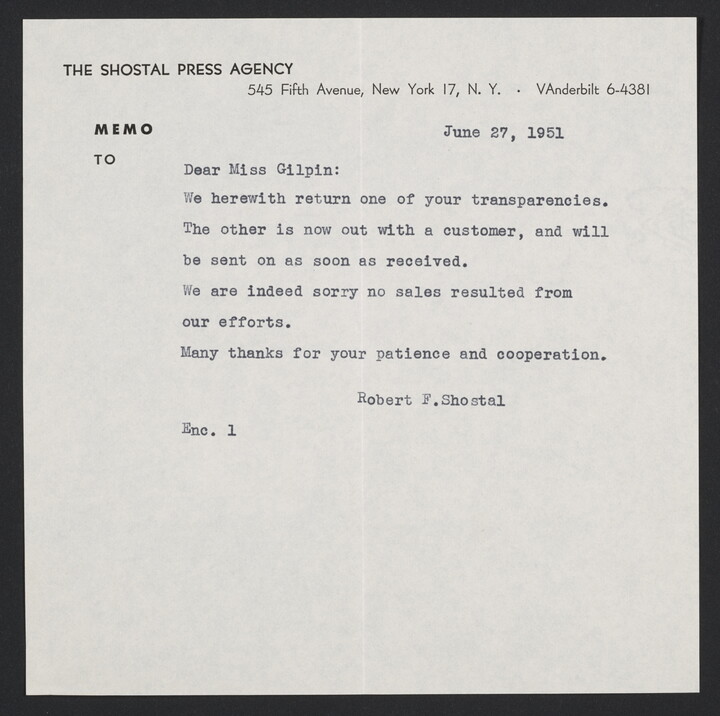 THE SHOSTAL PRESS AGENCY
545 Fifth Avenue, New York 17, N. Y. · VAnderbilt 6-4381

MEMO

June 27, 1951

TO

Dear Miss Gilpin:

We herewith return one of your transparencies.

The other is now out with a customer, and will be sent on as soon as received.

We are indeed sorry no sales resulted from our efforts.

Many thanks for your patience and cooperation.

Robert F.Shostal

Enc. 1